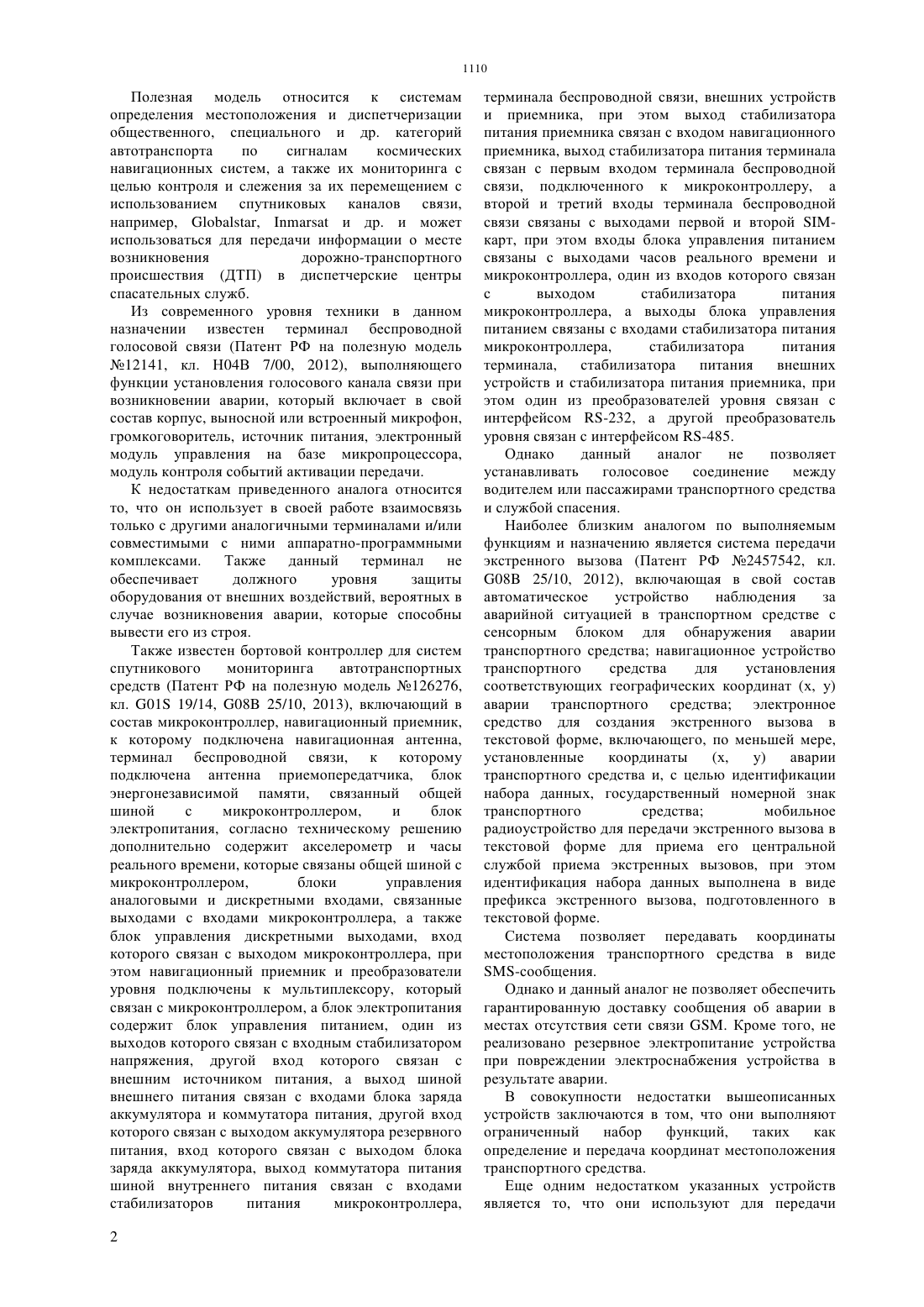 1110

Полезная модель относится к системам определения местоположения и диспетчеризации общественного, специального и др. категорий автотранспорта по сигналам космических навигационных систем, а также их мониторинга с целью контроля и слежения за их перемещением с использованием спутниковых каналов связи, например, Globalstar, Inmarsat и др. и может использоваться для передачи информации о месте возникновения дорожно-транспортного происшествия (ДТП) в диспетчерские центры спасательных служб.

Из современного уровня техники в данном назначении известен терминал беспроводной голосовой связи (Патент РФ на полезную модель №12141, кл. H04B 7/00, 2012), выполняющего функции установления голосового канала связи при возникновении аварии, который включает в свой состав корпус, выносной или встроенный микрофон, громкоговоритель, источник питания, электронный модуль управления на базе микропроцессора, модуль контроля событий активации передачи.

К недостаткам приведенного аналога относится то, что он использует в своей работе взаимосвязь только с другими аналогичными терминалами и/или совместимыми с ними аппаратно-программными комплексами. Также данный терминал не обеспечивает должного уровня защиты оборудования от внешних воздействий, вероятных в случае возникновения аварии, которые способны вывести его из строя.

Также известен бортовой контроллер для систем спутникового мониторинга автотранспортных средств (Патент РФ на полезную модель №126276, кл. G01S 19/14, G08B 25/10, 2013), включающий в состав микроконтроллер, навигационный приемник, к которому подключена навигационная антенна, терминал беспроводной связи, к которому подключена антенна приемопередатчика, блок энергонезависимой памяти, связанный общей шиной с микроконтроллером, и блок электропитания, согласно техническому решению дополнительно содержит акселерометр и часы реального времени, которые связаны общей шиной с микроконтроллером, блоки управления аналоговыми и дискретными входами, связанные выходами с входами микроконтроллера, а также блок управления дискретными выходами, вход которого связан с выходом микроконтроллера, при этом навигационный приемник и преобразователи уровня подключены к мультиплексору, который связан с микроконтроллером, а блок электропитания содержит блок управления питанием, один из выходов которого связан с входным стабилизатором напряжения, другой вход которого связан с внешним источником питания, а выход шиной внешнего питания связан с входами блока заряда аккумулятора и коммутатора питания, другой вход которого связан с выходом аккумулятора резервного питания, вход которого связан с выходом блока заряда аккумулятора, выход коммутатора питания шиной внутреннего питания связан с входами стабилизаторов питания микроконтроллера, терминала беспроводной связи, внешних устройств и приемника, при этом выход стабилизатора питания приемника связан с входом навигационного приемника, выход стабилизатора питания терминала связан с первым входом терминала беспроводной связи, подключенного к микроконтроллеру, а второй и третий входы терминала беспроводной связи связаны с выходами первой и второй SIM-карт, при этом входы блока управления питанием связаны с выходами часов реального времени и микроконтроллера, один из входов которого связан с выходом стабилизатора питания микроконтроллера, а выходы блока управления питанием связаны с входами стабилизатора питания микроконтроллера, стабилизатора питания терминала, стабилизатора питания внешних устройств и стабилизатора питания приемника, при этом один из преобразователей уровня связан с интерфейсом RS-232, а другой преобразователь уровня связан с интерфейсом RS-485.

Однако данный аналог не позволяет устанавливать голосовое соединение между водителем или пассажирами транспортного средства и службой спасения.

Наиболее близким аналогом по выполняемым функциям и назначению является система передачи экстренного вызова (Патент РФ №2457542, кл. G08B 25/10, 2012), включающая в свой состав автоматическое устройство наблюдения за аварийной ситуацией в транспортном средстве с сенсорным блоком для обнаружения аварии транспортного средства; навигационное устройство транспортного средства для установления соответствующих географических координат (x, y) аварии транспортного средства; электронное средство для создания экстренного вызова в текстовой форме, включающего, по меньшей мере, установленные координаты (x, y) аварии транспортного средства и, с целью идентификации набора данных, государственный номерной знак транспортного средства; мобильное радиоустройство для передачи экстренного вызова в текстовой форме для приема его центральной службой приема экстренных вызовов, при этом идентификация набора данных выполнена в виде префикса экстренного вызова, подготовленного в текстовой форме.

Система позволяет передавать координаты местоположения транспортного средства в виде SMS-сообщения.

Однако и данный аналог не позволяет обеспечить гарантированную доставку сообщения об аварии в местах отсутствия сети связи GSM. Кроме того, не реализовано резервное электропитание устройства при повреждении электроснабжения устройства в результате аварии.

В совокупности недостатки вышеописанных устройств заключаются в том, что они выполняют ограниченный набор функций, таких как определение и передача координат местоположения транспортного средства.

Еще одним недостатком указанных устройств является то, что они используют для передачи

2